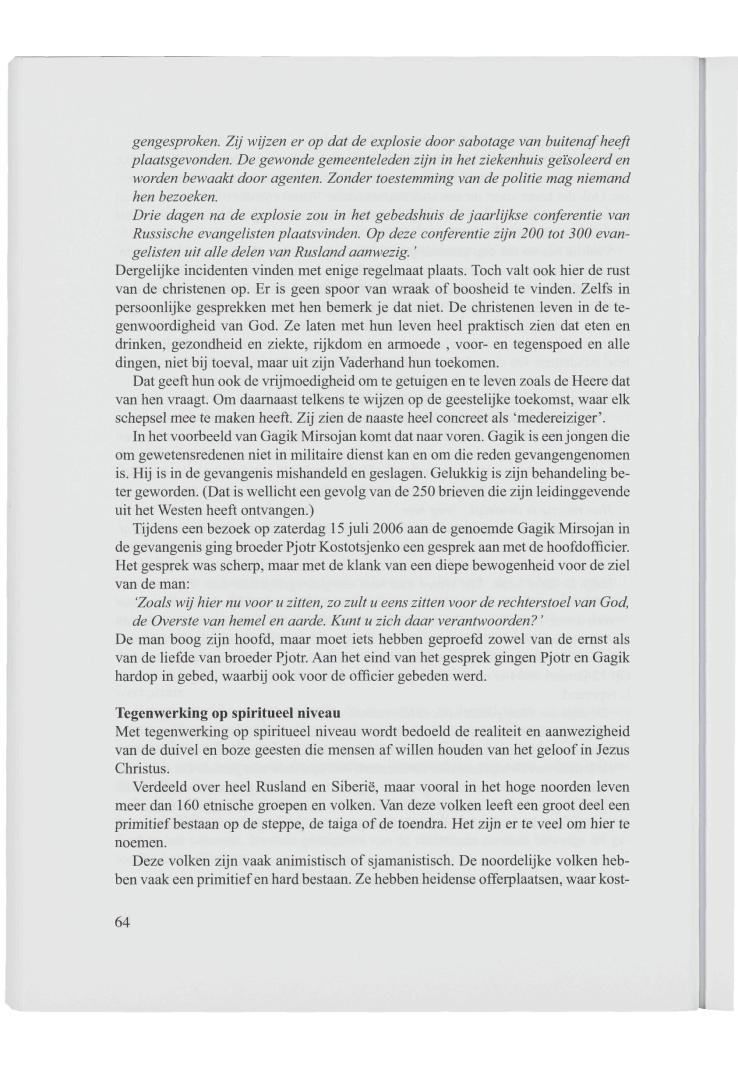 gengesproken. Zij wijzen er op dat de explosie door sabotage van buitenaf heeft plaatsgevonden. De gewonde gemeenteleden zijn in het ziekenhuis geïsoleerd en worden bewaakt door agenten. Zonder toestemming van de politie mag niemand hen bezoeken.

Drie dagen na de explosie zou in het gebedshuis de jaarlijkse conferentie van Russische evangelisten plaatsvinden. Op deze conferentie zijn 200 tot 300 evangelisten uit alle delen van Rusland aanwezig.'

Dergelijke incidenten vinden met enige regelmaat plaats. Toch valt ook hier de rust van de christenen op. Er is geen spoor van wraak of boosheid te vinden. Zelfs in persoonlijke gesprekken met hen bemerk je dat niet. De christenen leven in de tegenwoordigheid van God. Ze laten met hun leven heel praktisch zien dat eten en drinken, gezondheid en ziekte, rijkdom en armoede , voor- en tegenspoed en alle dingen, niet bij toeval, maar uit zijn Vaderhand hun toekomen.

Dat geeft hun ook de vrijmoedigheid om te getuigen en te leven zoals de Heere dat van hen vraagt. Om daarnaast telkens te wijzen op de geestelijke toekomst, waar elk schepsel mee te maken heeft. Zij zien de naaste heel concreet als 'medereiziger'.

In het voorbeeld van Gagik Mirsojan komt dat naar voren. Gagik is een jongen die om gewetensredenen niet in militaire dienst kan en om die reden gevangengenomen is. Hij is in de gevangenis mishandeld en geslagen. Gelukkig is zijn behandeling beter geworden. (Dat is wellicht een gevolg van de 250 brieven die zijn leidinggevende uit het Westen heeft ontvangen.)

Tijdens een bezoek op zaterdag 15 juli 2006 aan de genoemde Gagik Mirsojan in de gevangenis ging broeder Pjotr Kostotsjenko een gesprek aan met de hoofdofficier. Het gesprek was scherp, maar met de klank van een diepe bewogenheid voor de ziel van de man:

'Zoals wij hier nu voor u zitten, zo zult u eens zitten voor de rechterstoel van God, de Overste van hemel en aarde. Kunt u zich daar verantwoorden?'

De man boog zijn hoofd, maar moet iets hebben geproefd zowel van de ernst als van de liefde van broeder Pjotr. Aan het eind van het gesprek gingen Pjotr en Gagik hardop in gebed, waarbij ook voor de officier gebeden werd.

Tegenwerking op spiritueel niveau

Met tegenwerking op spiritueel niveau wordt bedoeld de realiteit en aanwezigheid van de duivel en boze geesten die mensen af willen houden van het geloof in Jezus Christus.

Verdeeld over heel Rusland en Siberië, maar vooral in het hoge noorden leven meer dan 160 etnische groepen en volken. Van deze volken leeft een groot deel een primitief bestaan op de steppe, de taiga of de toendra. Het zijn er te veel om hier te noemen.

Deze volken zijn vaak animistisch of sjamanistisch. De noordelijke volken hebben vaak een primitief en hard bestaan. Ze hebben heidense offerplaatsen, waar kost-

64